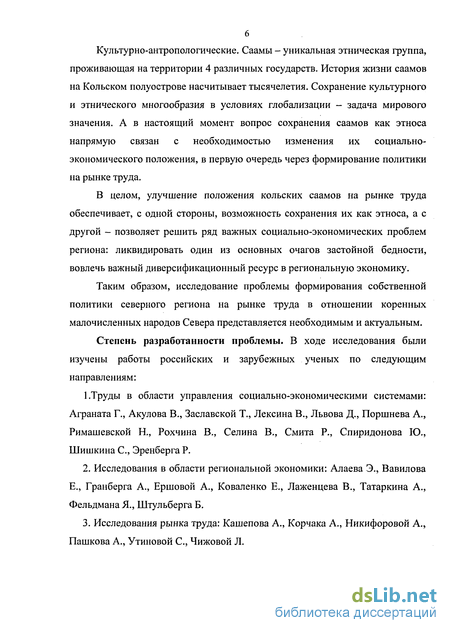 6

Культурно-антропологические. Саамы – уникальная этническая группа, проживающая на территории 4 различных государств. История жизни саамов на Кольском полуострове насчитывает тысячелетия. Сохранение культурного и этнического многообразия в условиях глобализации – задача мирового значения. А в настоящий момент вопрос сохранения саамов как этноса напрямую связан с необходимостью изменения их социально-экономического положения, в первую очередь через формирование политики на рынке труда.

В целом, улучшение положения кольских саамов на рынке труда обеспечивает, с одной стороны, возможность сохранения их как этноса, а с другой – позволяет решить ряд важных социально-экономических проблем региона: ликвидировать один из основных очагов застойной бедности, вовлечь важный диверсификационный ресурс в региональную экономику.

Таким образом, исследование проблемы формирования собственной политики северного региона на рынке труда в отношении коренных малочисленных народов Севера представляется необходимым и актуальным.

Степень разработанности проблемы. В ходе исследования были изучены работы российских и зарубежных ученых по следующим направлениям:

1.Труды в области управления социально-экономическими системами: Аграната Г., Акулова В., Заславской Т., Лексина В., Львова Д., Поршнева А., Римашевской Н., Рохчина В., Селина В., Смита Р., Спиридонова Ю., Шишкина С., Эренберга Р.

2. Исследования в области региональной экономики: Алаева Э., Вавилова Е., Гранберга А., Ершовой А., Коваленко Е., Лаженцева В., Татаркина А., Фельдмана Я., Штульберга Б.

3. Исследования рынка труда: Кашепова А., Корчака А., Никифоровой А., Пашкова А., Утиновой С., Чижовой Л.

dsLib.net
библиотека диссертаций